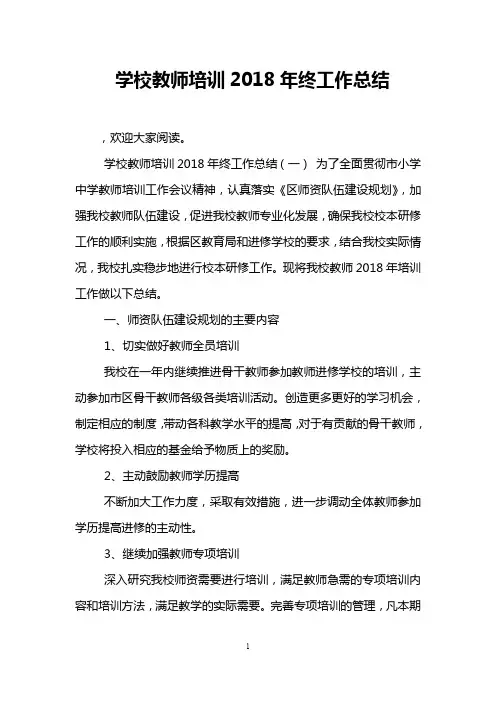 学校教师培训 2018 年终工作总结

，欢迎大家阅读。

学校教师培训 2018 年终工作总结（一） 为了全面贯彻市小学中学教师培训工作会议精神，认真落实《区师资队伍建设规划》，加强我校教师队伍建设，促进我校教师专业化发展，确保我校校本研修工作的顺利实施，根据区教育局和进修学校的要求，结合我校实际情况，我校扎实稳步地进行校本研修工作。现将我校教师 2018 年培训工作做以下总结。

一、师资队伍建设规划的主要内容

1、切实做好教师全员培训

我校在一年内继续推进骨干教师参加教师进修学校的培训，主动参加市区骨干教师各级各类培训活动。创造更多更好的学习机会，制定相应的制度，带动各科教学水平的提高，对于有贡献的骨干教师，学校将投入相应的基金给予物质上的奖励。

2、主动鼓励教师学历提高

不断加大工作力度，采取有效措施，进一步调动全体教师参加学历提高进修的主动性。

3、继续加强教师专项培训

深入研究我校师资需要进行培训，满足教师急需的专项培训内容和培训方法，满足教学的实际需要。完善专项培训的管理，凡本期

1